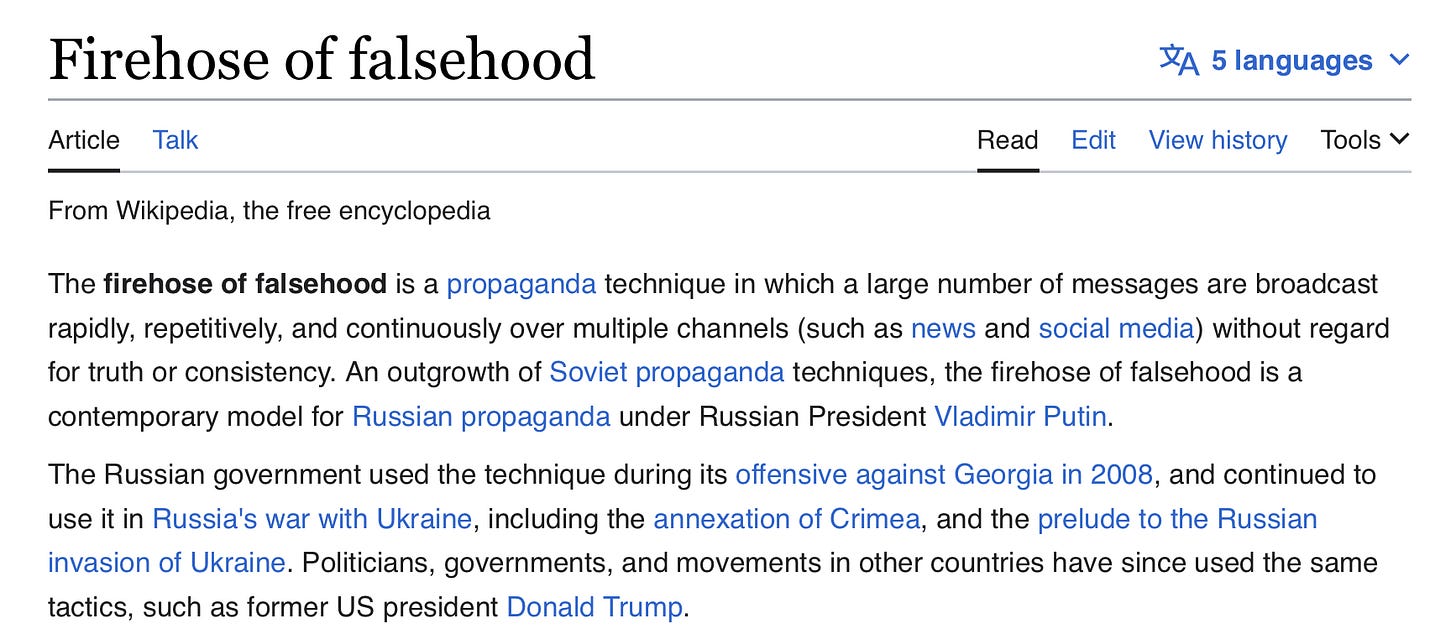 Firehose of falsehood

5 languages

Article Talk

Read Edit View history Tools

From Wikipedia, the free encyclopedia

The **firehose of falsehood** is a propaganda technique in which a large number of messages are broadcast rapidly, repetitively, and continuously over multiple channels (such as news and social media) without regard for truth or consistency. An outgrowth of Soviet propaganda techniques, the firehose of falsehood is a contemporary model for Russian propaganda under Russian President Vladimir Putin.

The Russian government used the technique during its offensive against Georgia in 2008, and continued to use it in Russia's war with Ukraine, including the annexation of Crimea, and the prelude to the Russian invasion of Ukraine. Politicians, governments, and movements in other countries have since used the same tactics, such as former US president Donald Trump.